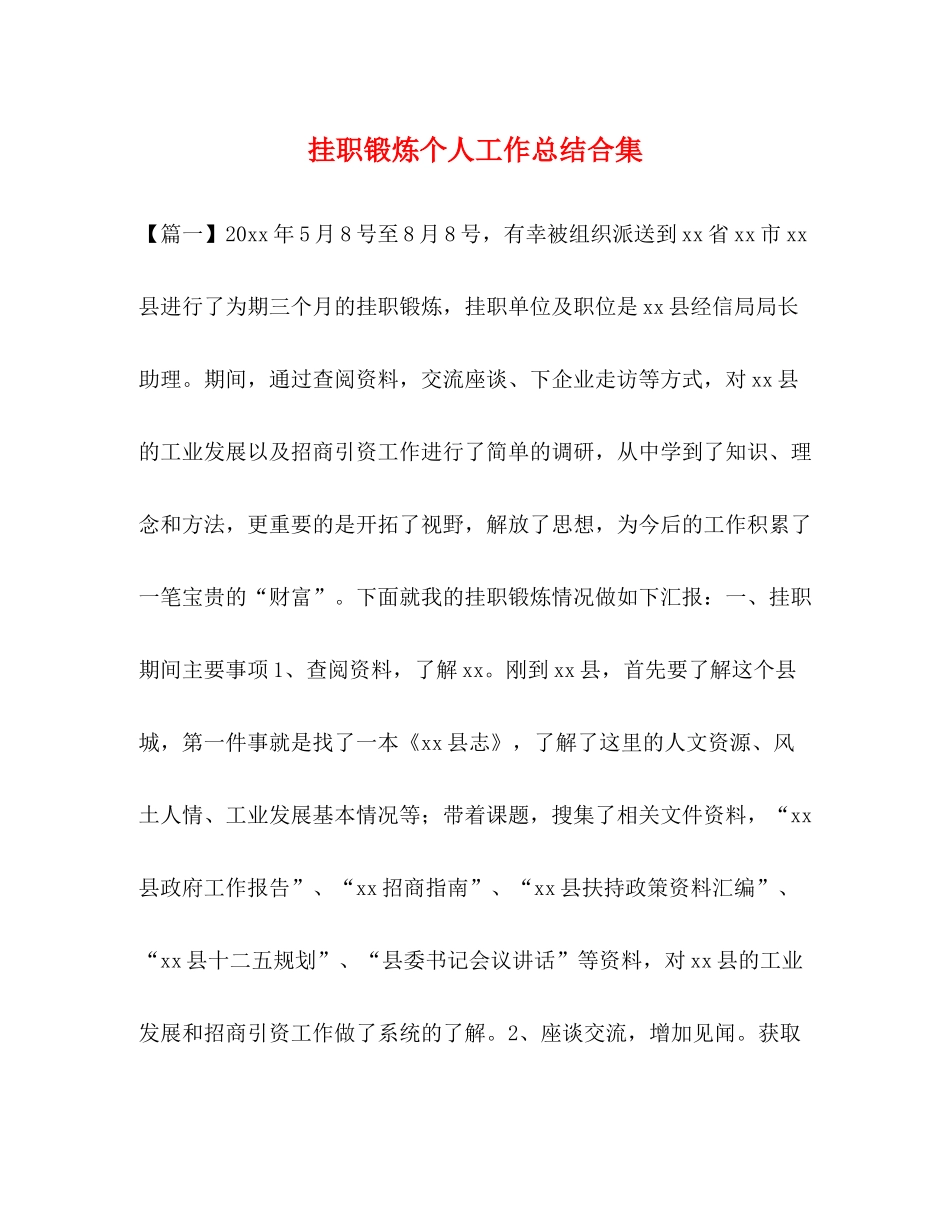 挂职锻炼个人工作总结合集

【篇一】20xx年5月8号至8月8号，有幸被组织派送到xx省xx市xx县进行了为期三个月的挂职锻炼，挂职单位及职位是xx县经信局局长助理。期间，通过查阅资料，交流座谈、下企业走访等方式，对xx县的工业发展以及招商引资工作进行了简单的调研，从中学到了知识、理念和方法，更重要的是开拓了视野，解放了思想，为今后的工作积累了一笔宝贵的“财富”。下面就我的挂职锻炼情况做如下汇报：一、挂职期间主要事项1、查阅资料，了解xx。刚到xx县，首先要了解这个县城，第一件事就是找了一本《xx县志》，了解了这里的人文资源、风土人情、工业发展基本情况等；带着课题，搜集了相关文件资料，“xx县政府工作报告”、“xx招商指南”、“xx县扶持政策资料汇编”、“xx县十二五规划”、“县委书记会议讲话”等资料，对xx县的工业发展和招商引资工作做了系统的了解。2、座谈交流，增加见闻。获取